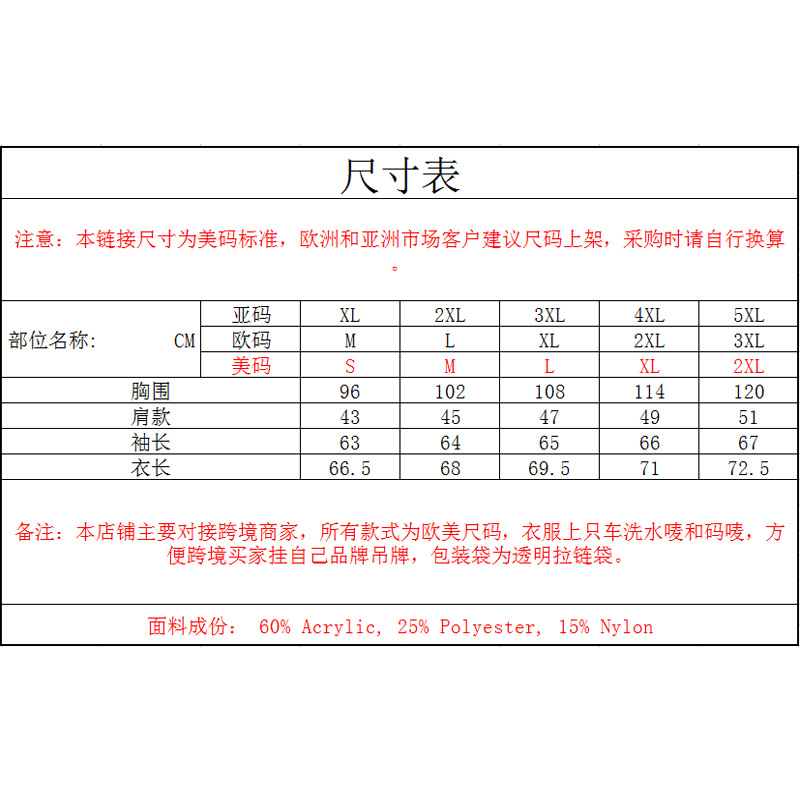 尺寸表

注意：本链接尺寸为美码标准，欧洲和亚洲市场客户建议尺码上架，采购时请自行换算。

| 部位名称: CM | 亚码 | XL | 2XL | 3XL | 4XL | 5XL |
|---|---|---|---|---|---|---|
| | 欧码 | M | L | XL | 2XL | 3XL |
| | 美码 | S | M | L | XL | 2XL |
| 胸围 | | 96 | 102 | 108 | 114 | 120 |
| 肩款 | | 43 | 45 | 47 | 49 | 51 |
| 袖长 | | 63 | 64 | 65 | 66 | 67 |
| 衣长 | | 66.5 | 68 | 69.5 | 71 | 72.5 |

备注：本店铺主要对接跨境商家，所有款式为欧美尺码，衣服上只车洗水唛和码唛，方便跨境买家挂自己品牌吊牌，包装袋为透明拉链袋。

面料成份： 60% Acrylic, 25% Polyester, 15% Nylon